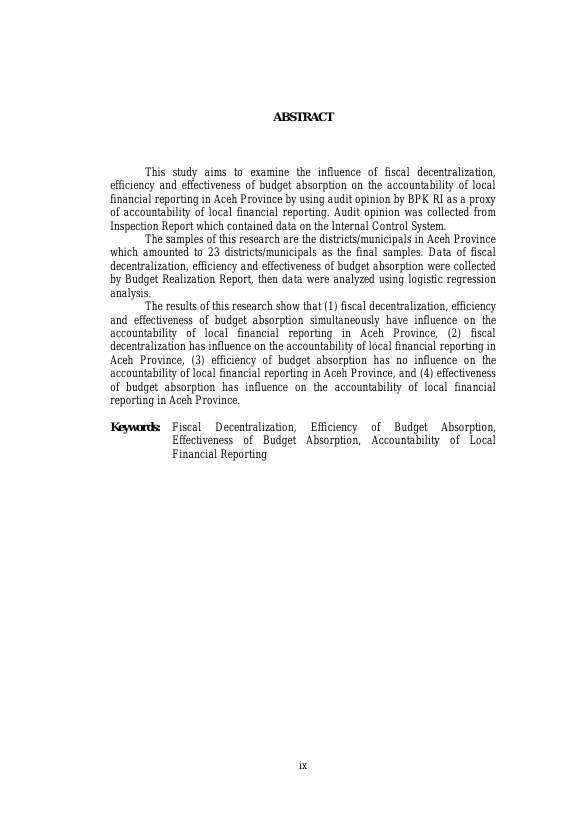 ABSTRACT

This study aims to examine the influence of fiscal decentralization, efficiency and effectiveness of budget absorption on the accountability of local financial reporting in Aceh Province by using audit opinion by BPK RI as a proxy of accountability of local financial reporting. Audit opinion was collected from Inspection Report which contained data on the Internal Control System.

The samples of this research are the districts/municipals in Aceh Province which amounted to 23 districts/municipals as the final samples. Data of fiscal decentralization, efficiency and effectiveness of budget absorption were collected by Budget Realization Report, then data were analyzed using logistic regression analysis.

The results of this research show that (1) fiscal decentralization, efficiency and effectiveness of budget absorption simultaneously have influence on the accountability of local financial reporting in Aceh Province, (2) fiscal decentralization has influence on the accountability of local financial reporting in Aceh Province, (3) efficiency of budget absorption has no influence on the accountability of local financial reporting in Aceh Province, and (4) effectiveness of budget absorption has influence on the accountability of local financial reporting in Aceh Province.

Keywords: Fiscal Decentralization, Efficiency of Budget Absorption, Effectiveness of Budget Absorption, Accountability of Local Financial Reporting

ix